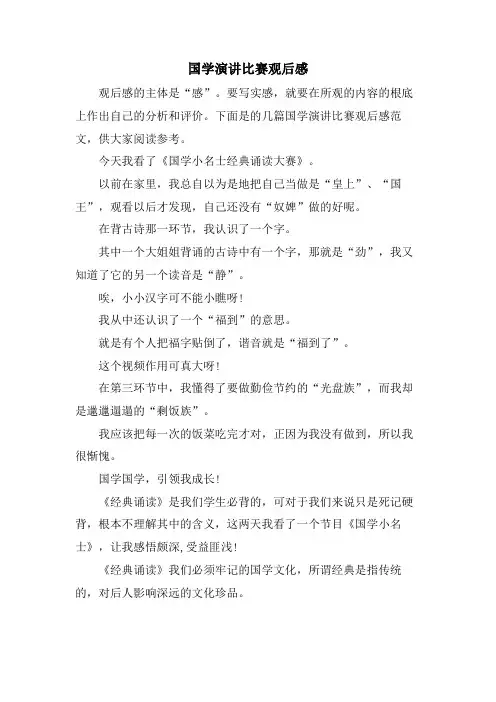 国学演讲比赛观后感

观后感的主体是“感”。要写实感，就要在所观的内容的根底上作出自己的分析和评价。下面是的几篇国学演讲比赛观后感范文，供大家阅读参考。

今天我看了《国学小名士经典诵读大赛》。

以前在家里，我总自以为是地把自己当做是“皇上”、“国王”，观看以后才发现，自己还没有“奴婢”做的好呢。

在背古诗那一环节，我认识了一个字。

其中一个大姐姐背诵的古诗中有一个字，那就是“劲”，我又知道了它的另一个读音是“静”。

唉，小小汉字可不能小瞧呀!

我从中还认识了一个“福到”的意思。

就是有个人把福字贴倒了，谐音就是“福到了”。

这个视频作用可真大呀!

在第三环节中，我懂得了要做勤俭节约的“光盘族”，而我却是邋邋遢遢的“剩饭族”。

我应该把每一次的饭菜吃完才对，正因为我没有做到，所以我很惭愧。

国学国学，引领我成长!

《经典诵读》是我们学生必背的，可对于我们来说只是死记硬背，根本不理解其中的含义，这两天我看了一个节目《国学小名士》，让我感悟颇深,受益匪浅!

《经典诵读》我们必须牢记的国学文化，所谓经典是指传统的，对后人影响深远的文化珍品。